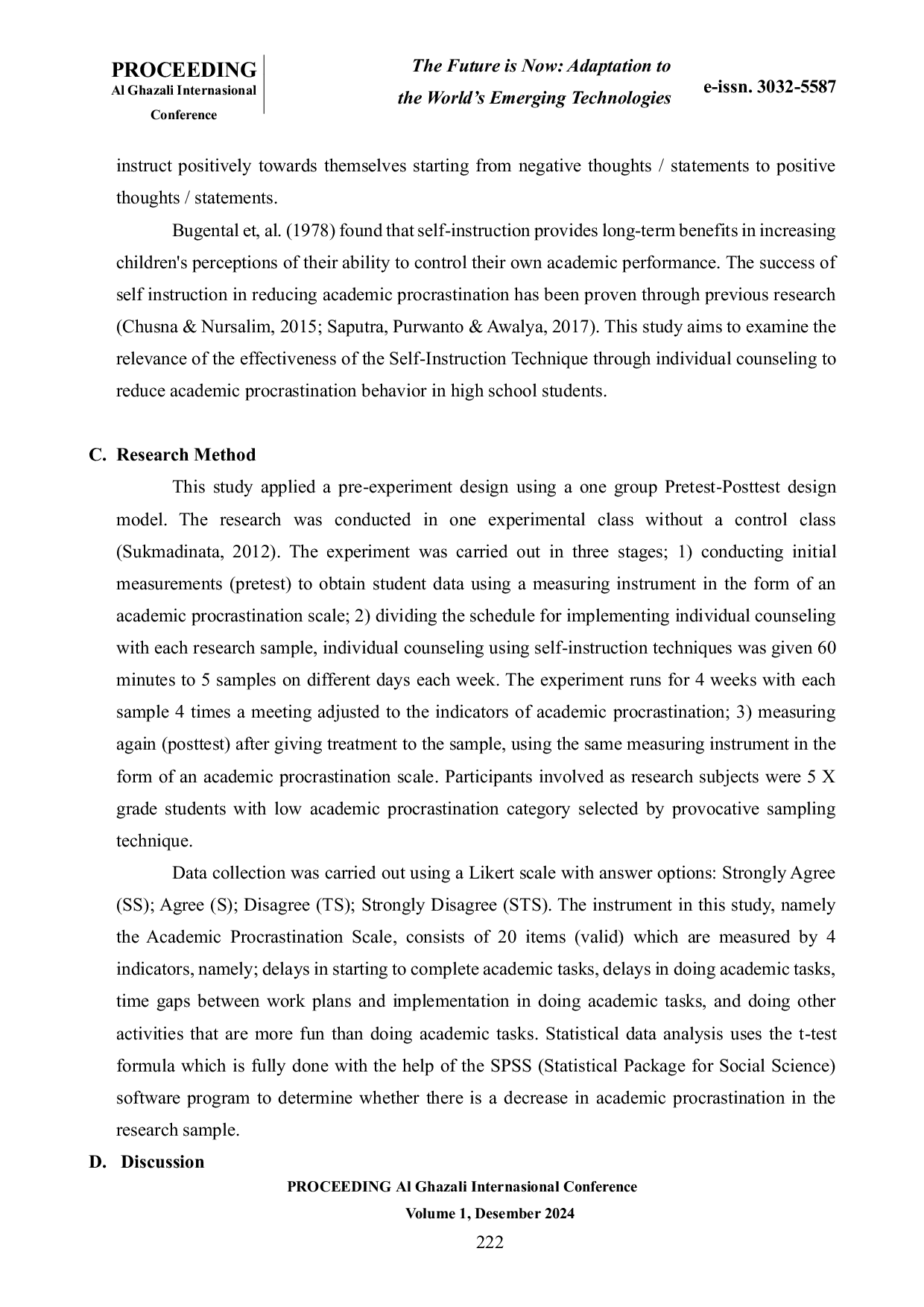 PROCEEDING
Al Ghazali Internasional Conference

The Future is Now: Adaptation to the World's Emerging Technologies

e-issn. 3032-5587

instruct positively towards themselves starting from negative thoughts / statements to positive thoughts / statements.

Bugental et, al. (1978) found that self-instruction provides long-term benefits in increasing children's perceptions of their ability to control their own academic performance. The success of self instruction in reducing academic procrastination has been proven through previous research (Chusna & Nursalim, 2015; Saputra, Purwanto & Awalya, 2017). This study aims to examine the relevance of the effectiveness of the Self-Instruction Technique through individual counseling to reduce academic procrastination behavior in high school students.

C. Research Method

This study applied a pre-experiment design using a one group Pretest-Posttest design model. The research was conducted in one experimental class without a control class (Sukmadinata, 2012). The experiment was carried out in three stages; 1) conducting initial measurements (pretest) to obtain student data using a measuring instrument in the form of an academic procrastination scale; 2) dividing the schedule for implementing individual counseling with each research sample, individual counseling using self-instruction techniques was given 60 minutes to 5 samples on different days each week. The experiment runs for 4 weeks with each sample 4 times a meeting adjusted to the indicators of academic procrastination; 3) measuring again (posttest) after giving treatment to the sample, using the same measuring instrument in the form of an academic procrastination scale. Participants involved as research subjects were 5 X grade students with low academic procrastination category selected by provocative sampling technique.

Data collection was carried out using a Likert scale with answer options: Strongly Agree (SS); Agree (S); Disagree (TS); Strongly Disagree (STS). The instrument in this study, namely the Academic Procrastination Scale, consists of 20 items (valid) which are measured by 4 indicators, namely; delays in starting to complete academic tasks, delays in doing academic tasks, time gaps between work plans and implementation in doing academic tasks, and doing other activities that are more fun than doing academic tasks. Statistical data analysis uses the t-test formula which is fully done with the help of the SPSS (Statistical Package for Social Science) software program to determine whether there is a decrease in academic procrastination in the research sample.

D. Discussion

PROCEEDING Al Ghazali Internasional Conference
Volume 1, Desember 2024
222